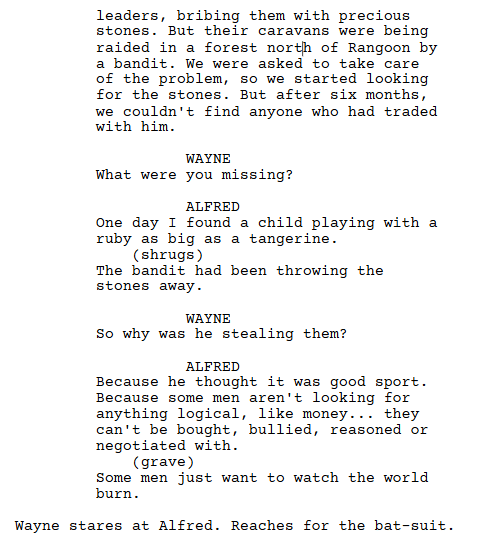 leaders, bribing them with precious stones. But their caravans were being raided in a forest north of Rangoon by a bandit. We were asked to take care of the problem, so we started looking for the stones. But after six months, we couldn't find anyone who had traded with him.

WAYNE
What were you missing?

ALFRED
One day I found a child playing with a ruby as big as a tangerine.
(shrugs)
The bandit had been throwing the stones away.

WAYNE
So why was he stealing them?

ALFRED
Because he thought it was good sport. Because some men aren't looking for anything logical, like money... they can't be bought, bullied, reasoned or negotiated with.
(grave)
Some men just want to watch the world burn.

Wayne stares at Alfred. Reaches for the bat-suit.